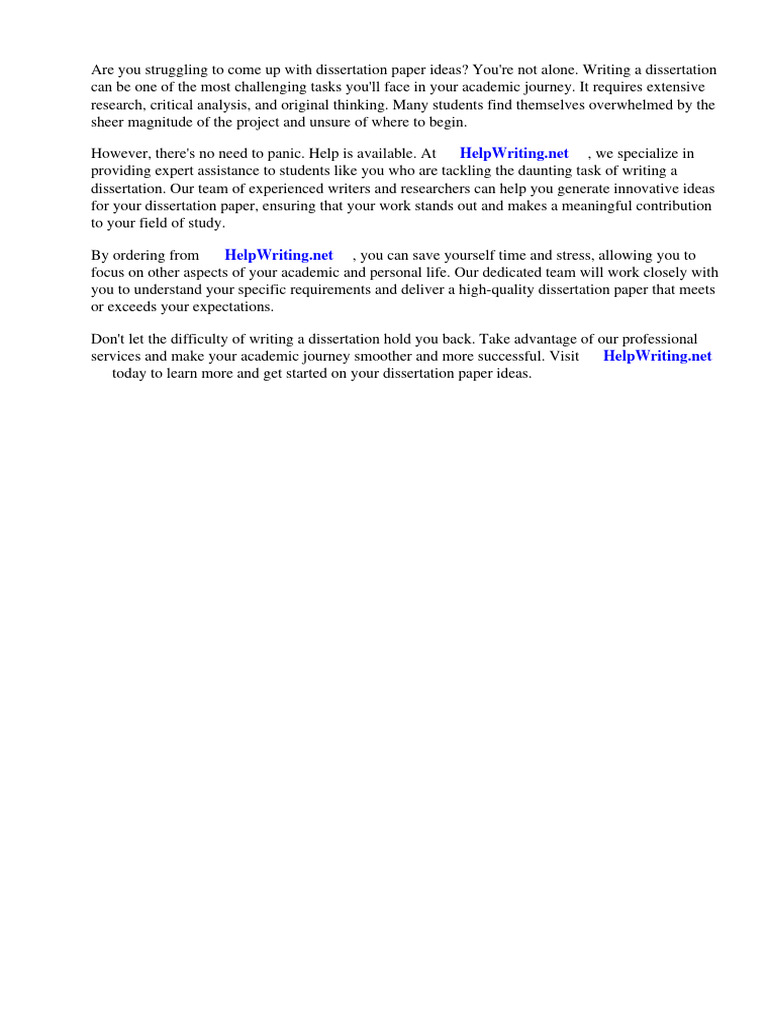 Are you struggling to come up with dissertation paper ideas? You're not alone. Writing a dissertation can be one of the most challenging tasks you'll face in your academic journey. It requires extensive research, critical analysis, and original thinking. Many students find themselves overwhelmed by the sheer magnitude of the project and unsure of where to begin.

However, there's no need to panic. Help is available. At HelpWriting.net , we specialize in providing expert assistance to students like you who are tackling the daunting task of writing a dissertation. Our team of experienced writers and researchers can help you generate innovative ideas for your dissertation paper, ensuring that your work stands out and makes a meaningful contribution to your field of study.

By ordering from HelpWriting.net , you can save yourself time and stress, allowing you to focus on other aspects of your academic and personal life. Our dedicated team will work closely with you to understand your specific requirements and deliver a high-quality dissertation paper that meets or exceeds your expectations.

Don't let the difficulty of writing a dissertation hold you back. Take advantage of our professional services and make your academic journey smoother and more successful. Visit HelpWriting.net today to learn more and get started on your dissertation paper ideas.